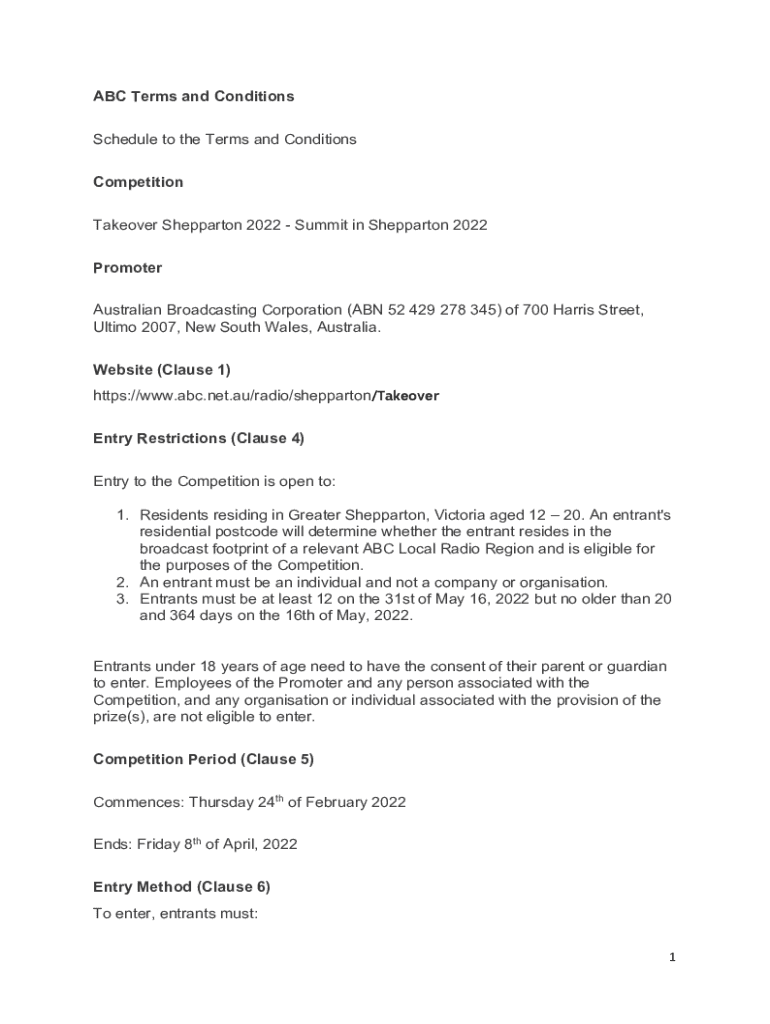 ABC Terms and Conditions

Schedule to the Terms and Conditions

Competition

Takeover Shepparton 2022 - Summit in Shepparton 2022

Promoter

Australian Broadcasting Corporation (ABN 52 429 278 345) of 700 Harris Street, Ultimo 2007, New South Wales, Australia.

Website (Clause 1)

https://www.abc.net.au/radio/shepparton/Takeover

Entry Restrictions (Clause 4)

Entry to the Competition is open to:

1. Residents residing in Greater Shepparton, Victoria aged 12 – 20. An entrant's residential postcode will determine whether the entrant resides in the broadcast footprint of a relevant ABC Local Radio Region and is eligible for the purposes of the Competition.
2. An entrant must be an individual and not a company or organisation.
3. Entrants must be at least 12 on the 31st of May 16, 2022 but no older than 20 and 364 days on the 16th of May, 2022.

Entrants under 18 years of age need to have the consent of their parent or guardian to enter. Employees of the Promoter and any person associated with the Competition, and any organisation or individual associated with the provision of the prize(s), are not eligible to enter.

Competition Period (Clause 5)

Commences: Thursday 24$^{th}$ of February 2022

Ends: Friday 8$^{th}$ of April, 2022

Entry Method (Clause 6)

To enter, entrants must:

1